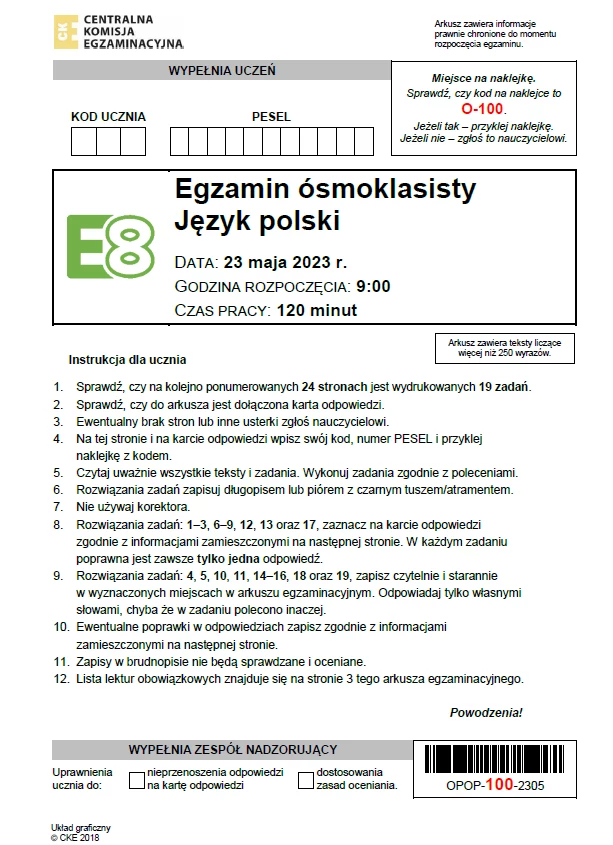 CKE CENTRALNA KOMISJA EGZAMINACYJNA

Arkusz zawiera informacje prawnie chronione do momentu rozpoczęcia egzaminu.

WYPEŁNIA UCZEŃ

KOD UCZNIA

PESEL

Miejsce na naklejkę.
Sprawdź, czy kod na naklejce to
O-100.
Jeżeli tak – przyklej naklejkę.
Jeżeli nie – zgłoś to nauczycielowi.

E8

Egzamin ósmoklasisty
Język polski

DATA: 23 maja 2023 r.
GODZINA ROZPOCZĘCIA: 9:00
CZAS PRACY: 120 minut

Arkusz zawiera teksty liczące więcej niż 250 wyrazów.

Instrukcja dla ucznia

1. Sprawdź, czy na kolejno ponumerowanych 24 stronach jest wydrukowanych 19 zadań.
2. Sprawdź, czy do arkusza jest dołączona karta odpowiedzi.
3. Ewentualny brak stron lub inne usterki zgłoś nauczycielowi.
4. Na tej stronie i na karcie odpowiedzi wpisz swój kod, numer PESEL i przyklej naklejkę z kodem.
5. Czytaj uważnie wszystkie teksty i zadania. Wykonuj zadania zgodnie z poleceniami.
6. Rozwiązania zadań zapisuj długopisem lub piórem z czarnym tuszem/atramentem.
7. Nie używaj korektora.
8. Rozwiązania zadań: 1–3, 6–9, 12, 13 oraz 17, zaznacz na karcie odpowiedzi zgodnie z informacjami zamieszczonymi na następnej stronie. W każdym zadaniu poprawna jest zawsze tylko jedna odpowiedź.
9. Rozwiązania zadań: 4, 5, 10, 11, 14–16, 18 oraz 19, zapisz czytelnie i starannie w wyznaczonych miejscach w arkuszu egzaminacyjnym. Odpowiadaj tylko własnymi słowami, chyba że w zadaniu polecono inaczej.
10. Ewentualne poprawki w odpowiedziach zapisz zgodnie z informacjami zamieszczonymi na następnej stronie.
11. Zapisy w brudnopisie nie będą sprawdzane i oceniane.
12. Lista lektur obowiązkowych znajduje się na stronie 3 tego arkusza egzaminacyjnego.

Powodzenia!

WYPEŁNIA ZESPÓŁ NADZORUJĄCY

Uprawnienia ucznia do:
nieprzenoszenia odpowiedzi na kartę odpowiedzi
dostosowania zasad oceniania.

OPOP-100-2305

Układ graficzny
© CKE 2018